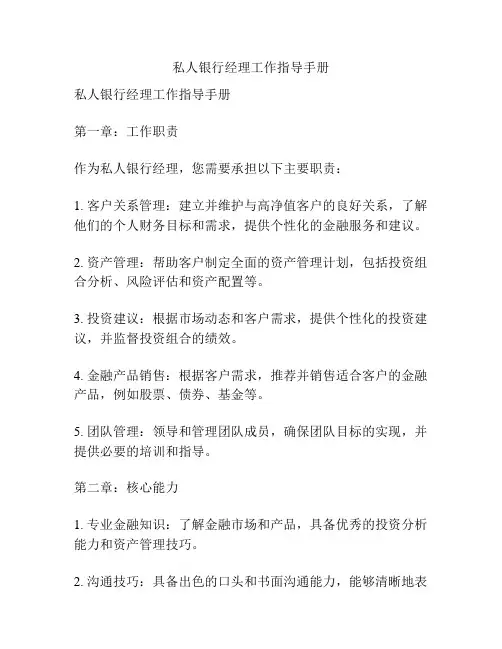 私人银行经理工作指导手册

私人银行经理工作指导手册

第一章：工作职责

作为私人银行经理，您需要承担以下主要职责：

1. 客户关系管理：建立并维护与高净值客户的良好关系，了解他们的个人财务目标和需求，提供个性化的金融服务和建议。

2. 资产管理：帮助客户制定全面的资产管理计划，包括投资组合分析、风险评估和资产配置等。

3. 投资建议：根据市场动态和客户需求，提供个性化的投资建议，并监督投资组合的绩效。

4. 金融产品销售：根据客户需求，推荐并销售适合客户的金融产品，例如股票、债券、基金等。

5. 团队管理：领导和管理团队成员，确保团队目标的实现，并提供必要的培训和指导。

第二章：核心能力

1. 专业金融知识：了解金融市场和产品，具备优秀的投资分析能力和资产管理技巧。

2. 沟通技巧：具备出色的口头和书面沟通能力，能够清晰地表